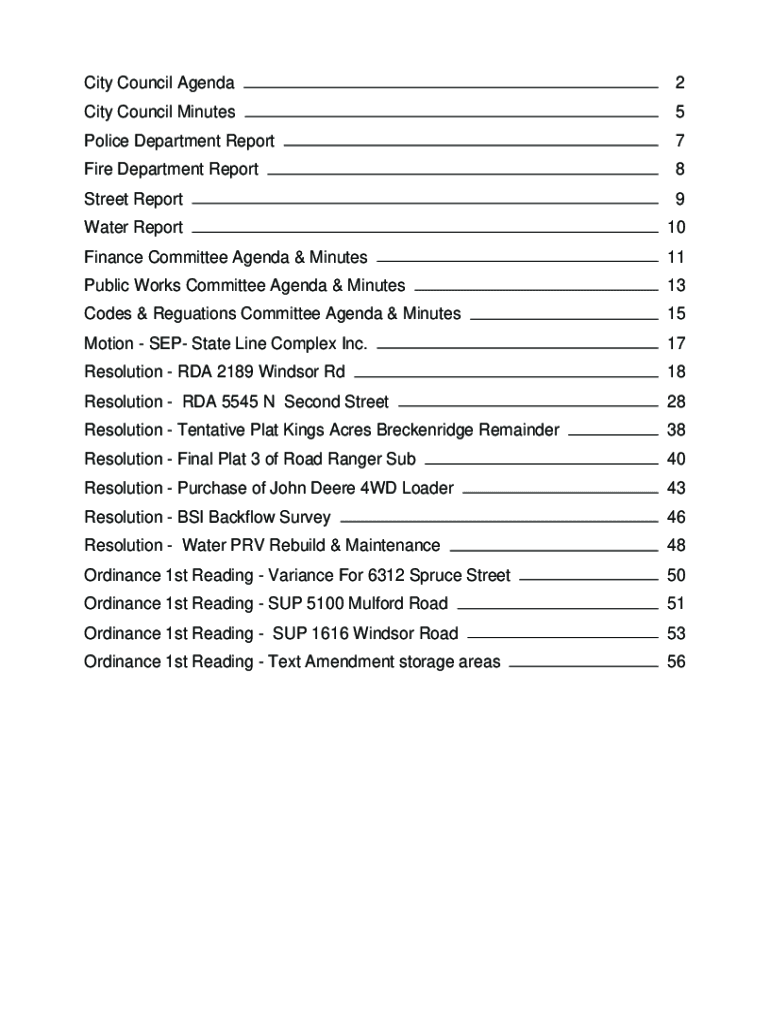 City Council Agenda 2
City Council Minutes 5
Police Department Report 7
Fire Department Report 8
Street Report 9
Water Report 10
Finance Committee Agenda & Minutes 11
Public Works Committee Agenda & Minutes 13
Codes & Reguations Committee Agenda & Minutes 15
Motion - SEP- State Line Complex Inc. 17
Resolution - RDA 2189 Windsor Rd 18
Resolution - RDA 5545 N Second Street 28
Resolution - Tentative Plat Kings Acres Breckenridge Remainder 38
Resolution - Final Plat 3 of Road Ranger Sub 40
Resolution - Purchase of John Deere 4WD Loader 43
Resolution - BSI Backflow Survey 46
Resolution - Water PRV Rebuild & Maintenance 48
Ordinance 1st Reading - Variance For 6312 Spruce Street 50
Ordinance 1st Reading - SUP 5100 Mulford Road 51
Ordinance 1st Reading - SUP 1616 Windsor Road 53
Ordinance 1st Reading - Text Amendment storage areas 56